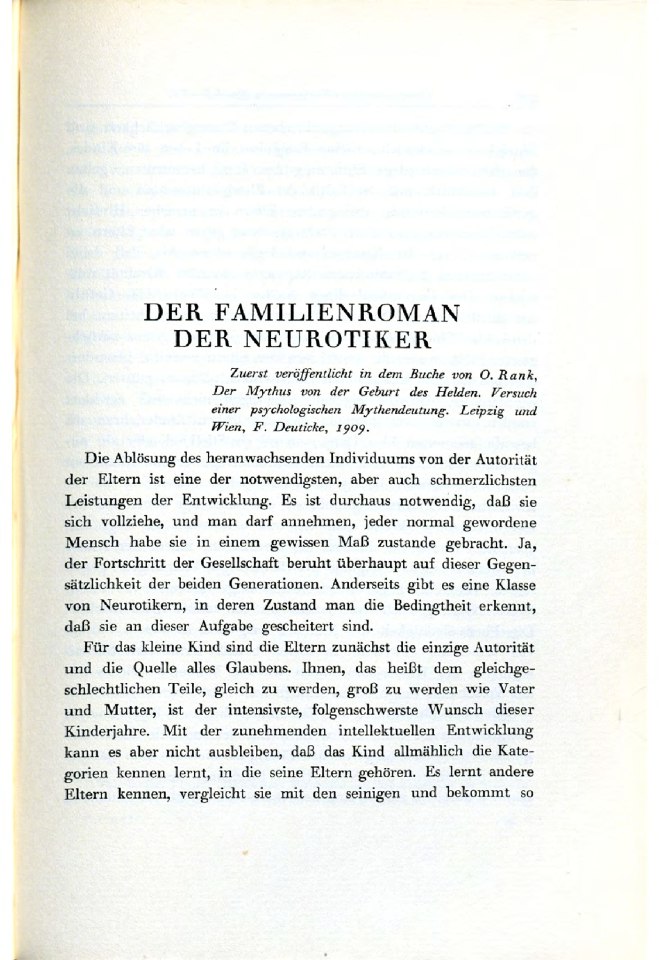 DER FAMILIENROMAN
DER NEUROTIKER

Zuerst veröffentlicht in dem Buche von O. Rank, Der Mythus von der Geburt des Helden. Versuch einer psychologischen Mythendeutung. Leipzig und Wien, F. Deuticke, 1909.

Die Ablösung des heranwachsenden Individuums von der Autorität der Eltern ist eine der notwendigsten, aber auch schmerzlichsten Leistungen der Entwicklung. Es ist durchaus notwendig, daß sie sich vollziehe, und man darf annehmen, jeder normal gewordene Mensch habe sie in einem gewissen Maß zustande gebracht. Ja, der Fortschritt der Gesellschaft beruht überhaupt auf dieser Gegensätzlichkeit der beiden Generationen. Anderseits gibt es eine Klasse von Neurotikern, in deren Zustand man die Bedingtheit erkennt, daß sie an dieser Aufgabe gescheitert sind.

Für das kleine Kind sind die Eltern zunächst die einzige Autorität und die Quelle alles Glaubens. Ihnen, das heißt dem gleichgeschlechtlichen Teile, gleich zu werden, groß zu werden wie Vater und Mutter, ist der intensivste, folgenschwerste Wunsch dieser Kinderjahre. Mit der zunehmenden intellektuellen Entwicklung kann es aber nicht ausbleiben, daß das Kind allmählich die Kategorien kennen lernt, in die seine Eltern gehören. Es lernt andere Eltern kennen, vergleicht sie mit den seinigen und bekommt so